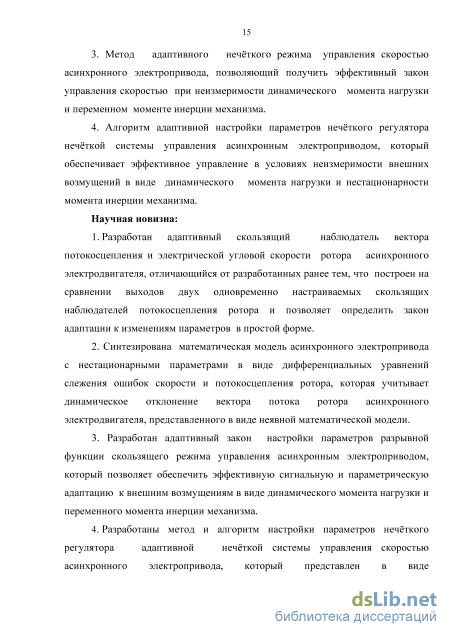 15

3. Метод адаптивного нечёткого режима управления скоростью асинхронного электропривода, позволяющий получить эффективный закон управления скоростью при неизмеримости динамического момента нагрузки и переменном моменте инерции механизма.

4. Алгоритм адаптивной настройки параметров нечёткого регулятора нечёткой системы управления асинхронным электроприводом, который обеспечивает эффективное управление в условиях неизмеримости внешних возмущений в виде динамического момента нагрузки и нестационарности момента инерции механизма.

Научная новизна:

1. Разработан адаптивный скользящий наблюдатель вектора потокосцепления и электрической угловой скорости ротора асинхронного электродвигателя, отличающийся от разработанных ранее тем, что построен на сравнении выходов двух одновременно настраиваемых скользящих наблюдателей потокосцепления ротора и позволяет определить закон адаптации к изменениям параметров в простой форме.

2. Синтезирована математическая модель асинхронного электропривода с нестационарными параметрами в виде дифференциальных уравнений слежения ошибок скорости и потокосцепления ротора, которая учитывает динамическое отклонение вектора потока ротора асинхронного электродвигателя, представленного в виде неявной математической модели.

3. Разработан адаптивный закон настройки параметров разрывной функции скользящего режима управления асинхронным электроприводом, который позволяет обеспечить эффективную сигнальную и параметрическую адаптацию к внешним возмущениям в виде динамического момента нагрузки и переменного момента инерции механизма.

4. Разработаны метод и алгоритм настройки параметров нечёткого регулятора адаптивной нечёткой системы управления скоростью асинхронного электропривода, который представлен в виде

dsLib.net
библиотека диссертаций